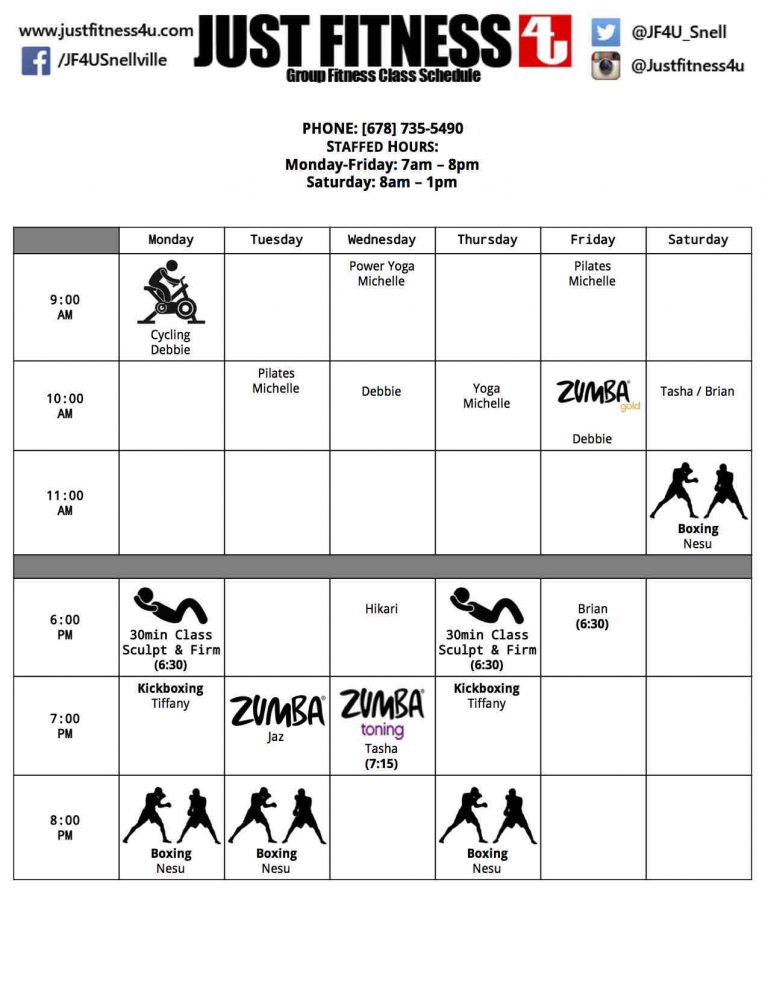 www.justfitness4u.com
/JF4USnellville

JUST FITNESS 4U
Group Fitness Class Schedule

@JF4U_Snell
@Justfitness4u

PHONE: [678] 735-5490
STAFFED HOURS:
Monday-Friday: 7am – 8pm
Saturday: 8am – 1pm

| | Monday | Tuesday | Wednesday | Thursday | Friday | Saturday |
|---|---|---|---|---|---|---|
| 9:00 AM | Cycling Debbie | | Power Yoga Michelle | | Pilates Michelle | |
| 10:00 AM | | Pilates Michelle | Debbie | Yoga Michelle | ZUMBA gold Debbie | Tasha / Brian |
| 11:00 AM | | | | | | Boxing Nesu |
| | | | | | | |
| 6:00 PM | 30min Class Sculpt & Firm (6:30) | | Hikari | 30min Class Sculpt & Firm (6:30) | Brian (6:30) | |
| 7:00 PM | Kickboxing Tiffany | ZUMBA Jaz | ZUMBA toning Tasha (7:15) | Kickboxing Tiffany | | |
| 8:00 PM | Boxing Nesu | Boxing Nesu | | Boxing Nesu | | |